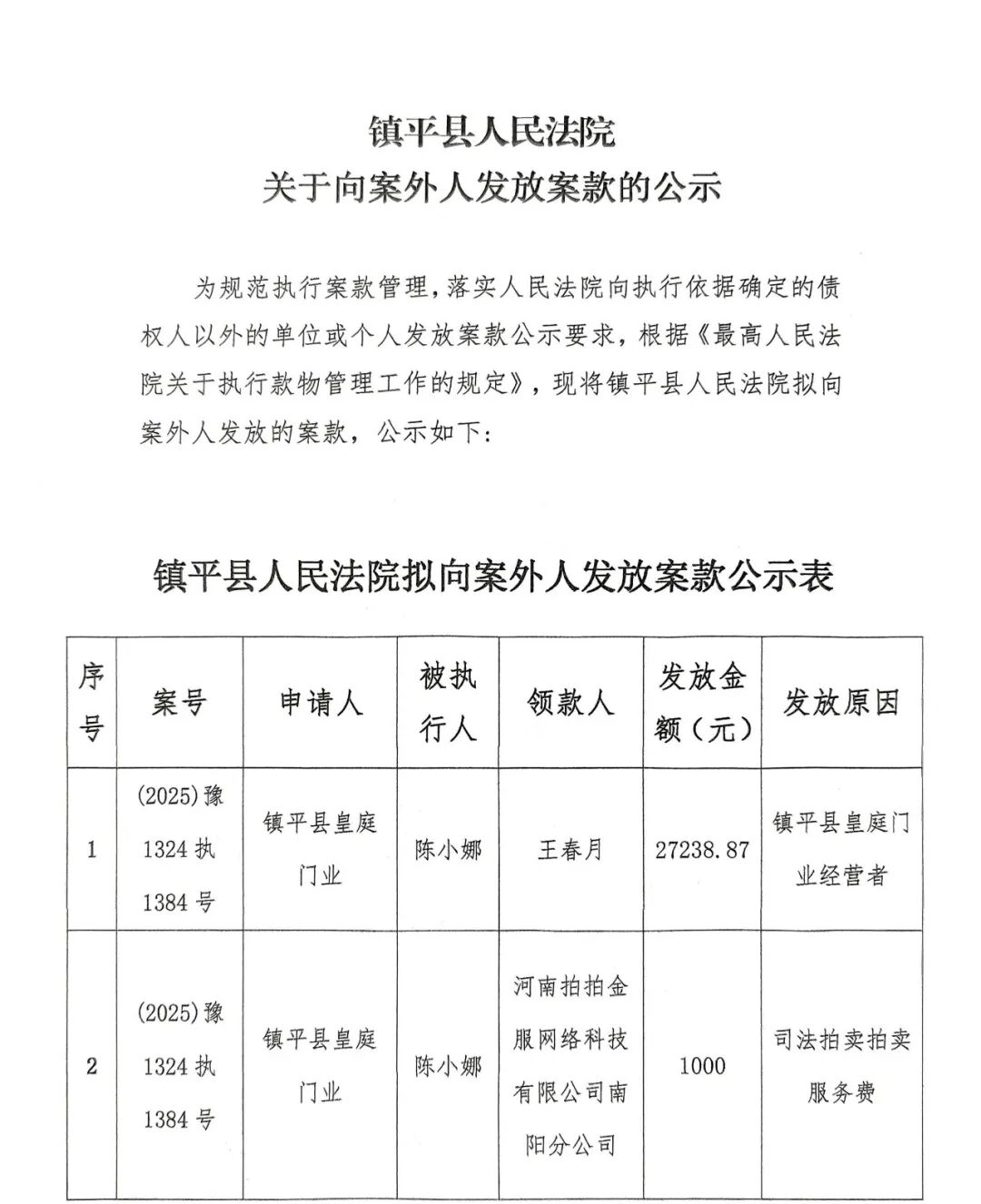 镇平县人民法院
关于向案外人发放案款的公示

为规范执行案款管理，落实人民法院向执行依据确定的债权人以外的单位或个人发放案款公示要求，根据《最高人民法院关于执行款物管理工作的规定》，现将镇平县人民法院拟向案外人发放的案款，公示如下：

镇平县人民法院拟向案外人发放案款公示表

| 序号 | 案号 | 申请人 | 被执行人 | 领款人 | 发放金额（元） | 发放原因 |
|---|---|---|---|---|---|---|
| 1 | (2025)豫1324执1384号 | 镇平县皇庭门业 | 陈小娜 | 王春月 | 27238.87 | 镇平县皇庭门业经营者 |
| 2 | (2025)豫1324执1384号 | 镇平县皇庭门业 | 陈小娜 | 河南拍拍金服网络科技有限公司南阳分公司 | 1000 | 司法拍卖拍卖服务费 |